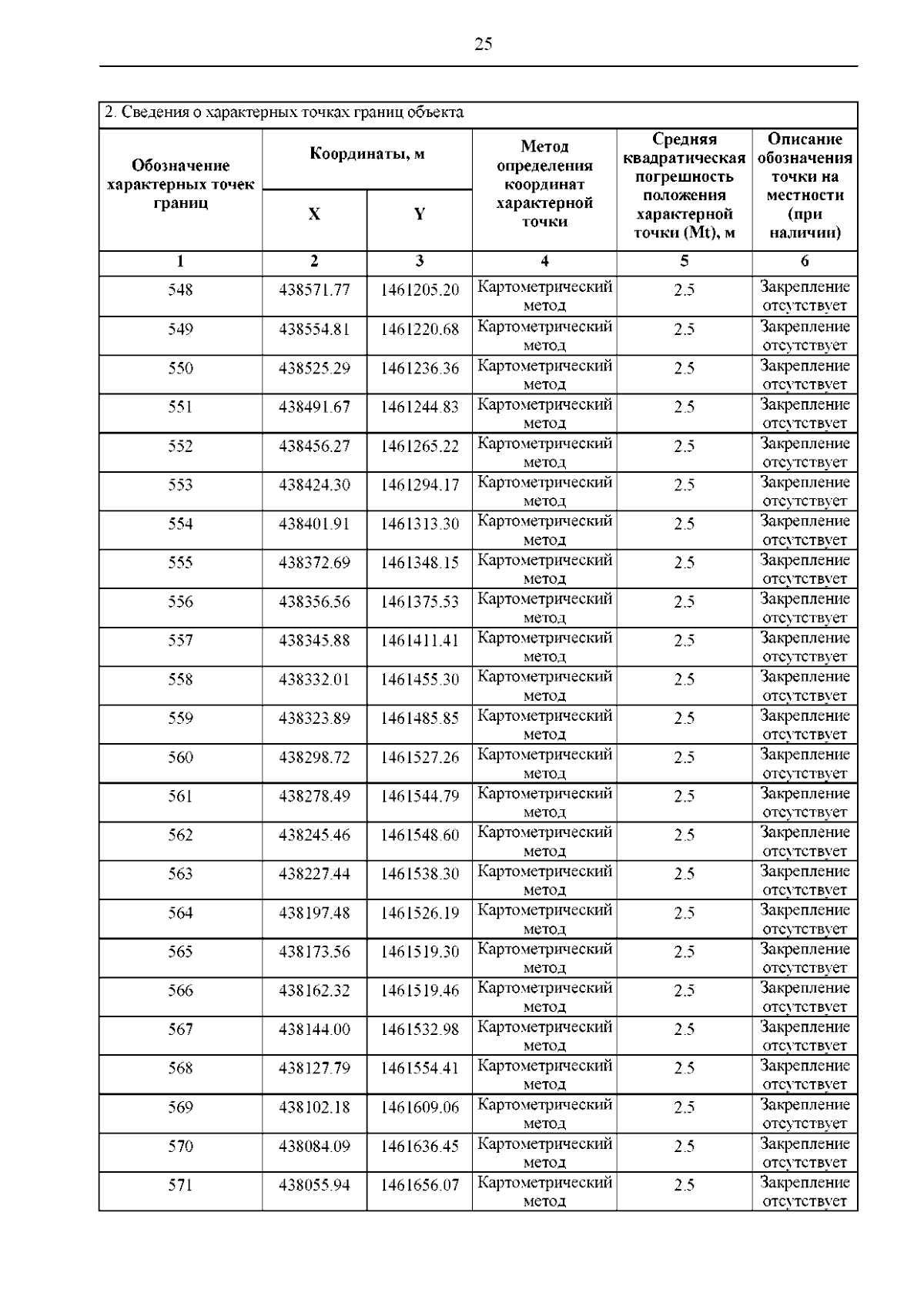 25

2. Сведения о характерных точках границ объекта

| Обозначение характерных точек границ | Координаты, м X | Координаты, м Y | Метод определения координат характерной точки | Средняя квадратическая погрешность положения характерной точки (Mt), м | Описание обозначения точки на местности (при наличии) |
|---|---|---|---|---|---|
| 1 | 2 | 3 | 4 | 5 | 6 |
| 548 | 438571.77 | 1461205.20 | Картометрический метод | 2.5 | Закрепление отсутствует |
| 549 | 438554.81 | 1461220.68 | Картометрический метод | 2.5 | Закрепление отсутствует |
| 550 | 438525.29 | 1461236.36 | Картометрический метод | 2.5 | Закрепление отсутствует |
| 551 | 438491.67 | 1461244.83 | Картометрический метод | 2.5 | Закрепление отсутствует |
| 552 | 438456.27 | 1461265.22 | Картометрический метод | 2.5 | Закрепление отсутствует |
| 553 | 438424.30 | 1461294.17 | Картометрический метод | 2.5 | Закрепление отсутствует |
| 554 | 438401.91 | 1461313.30 | Картометрический метод | 2.5 | Закрепление отсутствует |
| 555 | 438372.69 | 1461348.15 | Картометрический метод | 2.5 | Закрепление отсутствует |
| 556 | 438356.56 | 1461375.53 | Картометрический метод | 2.5 | Закрепление отсутствует |
| 557 | 438345.88 | 1461411.41 | Картометрический метод | 2.5 | Закрепление отсутствует |
| 558 | 438332.01 | 1461455.30 | Картометрический метод | 2.5 | Закрепление отсутствует |
| 559 | 438323.89 | 1461485.85 | Картометрический метод | 2.5 | Закрепление отсутствует |
| 560 | 438298.72 | 1461527.26 | Картометрический метод | 2.5 | Закрепление отсутствует |
| 561 | 438278.49 | 1461544.79 | Картометрический метод | 2.5 | Закрепление отсутствует |
| 562 | 438245.46 | 1461548.60 | Картометрический метод | 2.5 | Закрепление отсутствует |
| 563 | 438227.44 | 1461538.30 | Картометрический метод | 2.5 | Закрепление отсутствует |
| 564 | 438197.48 | 1461526.19 | Картометрический метод | 2.5 | Закрепление отсутствует |
| 565 | 438173.56 | 1461519.30 | Картометрический метод | 2.5 | Закрепление отсутствует |
| 566 | 438162.32 | 1461519.46 | Картометрический метод | 2.5 | Закрепление отсутствует |
| 567 | 438144.00 | 1461532.98 | Картометрический метод | 2.5 | Закрепление отсутствует |
| 568 | 438127.79 | 1461554.41 | Картометрический метод | 2.5 | Закрепление отсутствует |
| 569 | 438102.18 | 1461609.06 | Картометрический метод | 2.5 | Закрепление отсутствует |
| 570 | 438084.09 | 1461636.45 | Картометрический метод | 2.5 | Закрепление отсутствует |
| 571 | 438055.94 | 1461656.07 | Картометрический метод | 2.5 | Закрепление отсутствует |